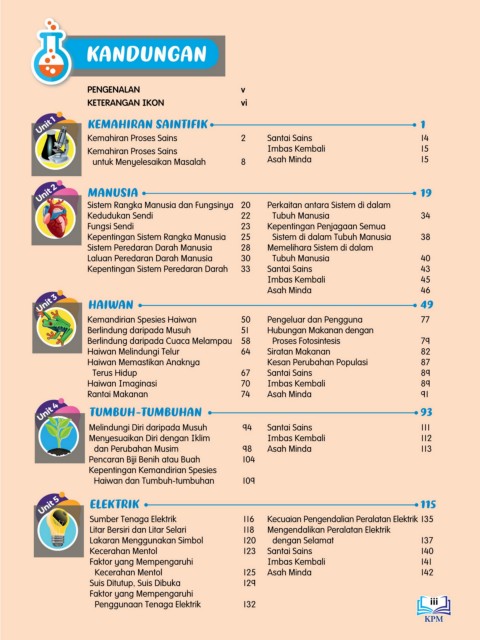 KANDUNGAN

PENGENALAN v
KETERANGAN IKON vi

Unit 1
KEMAHIRAN SAINTIFIK 1

Kemahiran Proses Sains 2
Kemahiran Proses Sains untuk Menyelesaikan Masalah 8

Santai Sains 14
Imbas Kembali 15
Asah Minda 15

Unit 2
MANUSIA 19

Sistem Rangka Manusia dan Fungsinya 20
Kedudukan Sendi 22
Fungsi Sendi 23
Kepentingan Sistem Rangka Manusia 25
Sistem Peredaran Darah Manusia 28
Laluan Peredaran Darah Manusia 30
Kepentingan Sistem Peredaran Darah 33

Perkaitan antara Sistem di dalam Tubuh Manusia 34
Kepentingan Penjagaan Semua Sistem di dalam Tubuh Manusia 38
Memelihara Sistem di dalam Tubuh Manusia 40
Santai Sains 43
Imbas Kembali 45
Asah Minda 46

Unit 3
HAIWAN 49

Kemandirian Spesies Haiwan 50
Berlindung daripada Musuh 51
Berlindung daripada Cuaca Melampau 58
Haiwan Melindungi Telur 64
Haiwan Memastikan Anaknya Terus Hidup 67
Haiwan Imaginasi 70
Rantai Makanan 74

Pengeluar dan Pengguna 77
Hubungan Makanan dengan Proses Fotosintesis 79
Siratan Makanan 82
Kesan Perubahan Populasi 87
Santai Sains 89
Imbas Kembali 89
Asah Minda 91

Unit 4
TUMBUH-TUMBUHAN 93

Melindungi Diri daripada Musuh 94
Menyesuaikan Diri dengan Iklim dan Perubahan Musim 98
Pencaran Biji Benih atau Buah 104
Kepentingan Kemandirian Spesies Haiwan dan Tumbuh-tumbuhan 109

Santai Sains 111
Imbas Kembali 112
Asah Minda 113

Unit 5
ELEKTRIK 115

Sumber Tenaga Elektrik 116
Litar Bersiri dan Litar Selari 118
Lakaran Menggunakan Simbol 120
Kecerahan Mentol 123
Faktor yang Mempengaruhi Kecerahan Mentol 125
Suis Ditutup, Suis Dibuka 129
Faktor yang Mempengaruhi Penggunaan Tenaga Elektrik 132

Kecuaian Pengendalian Peralatan Elektrik 135
Mengendalikan Peralatan Elektrik dengan Selamat 137
Santai Sains 140
Imbas Kembali 141
Asah Minda 142

iii
KPM